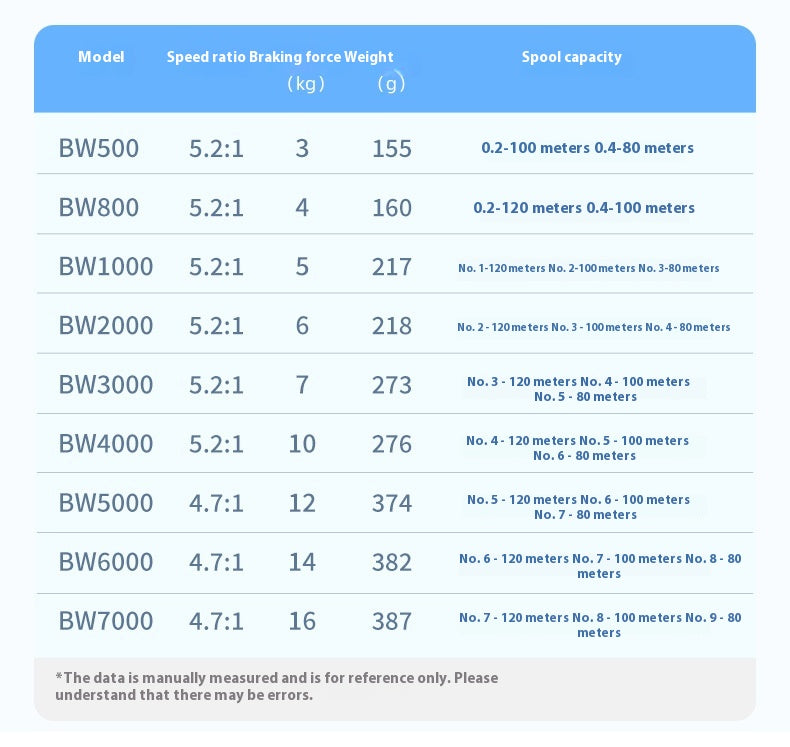 | Model | Speed ratio | Braking force (kg) | Weight (g) | Spool capacity |
|---|---|---|---|---|
| BW500 | 5.2:1 | 3 | 155 | 0.2-100 meters 0.4-80 meters |
| BW800 | 5.2:1 | 4 | 160 | 0.2-120 meters 0.4-100 meters |
| BW1000 | 5.2:1 | 5 | 217 | No. 1-120meters No. 2-100meters No. 3-80meters |
| BW2000 | 5.2:1 | 6 | 218 | No. 2 - 120meters No. 3 - 100meters No. 4 - 80meters |
| BW3000 | 5.2:1 | 7 | 273 | No. 3 - 120 meters No. 4 - 100 meters No. 5 - 80 meters |
| BW4000 | 5.2:1 | 10 | 276 | No. 4 - 120 meters No. 5 - 100 meters No. 6 - 80 meters |
| BW5000 | 4.7:1 | 12 | 374 | No. 5 - 120 meters No. 6 - 100 meters No. 7 - 80 meters |
| BW6000 | 4.7:1 | 14 | 382 | No. 6 - 120 meters No. 7 - 100 meters No. 8 - 80 meters |
| BW7000 | 4.7:1 | 16 | 387 | No. 7 - 120 meters No. 8 - 100 meters No. 9 - 80 meters |

*The data is manually measured and is for reference only. Please understand that there may be errors.